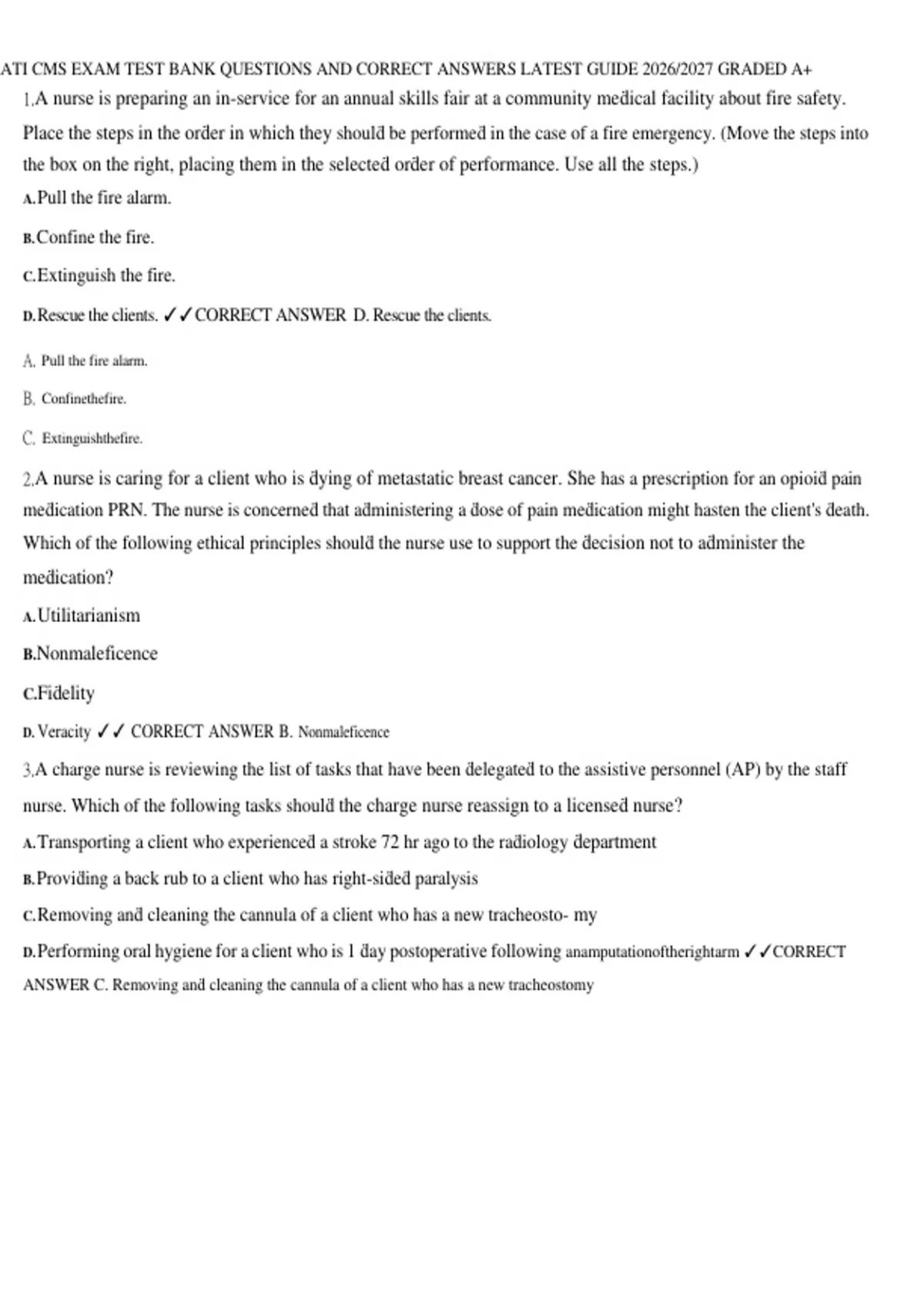 ATI CMS EXAM TEST BANK QUESTIONS AND CORRECT ANSWERS LATEST GUIDE 2026/2027 GRADED A+

1.A nurse is preparing an in-service for an annual skills fair at a community medical facility about fire safety. Place the steps in the order in which they should be performed in the case of a fire emergency. (Move the steps into the box on the right, placing them in the selected order of performance. Use all the steps.)

A.Pull the fire alarm.

B.Confine the fire.

C.Extinguish the fire.

D.Rescue the clients. ✓✓CORRECT ANSWER D. Rescue the clients.

A. Pull the fire alarm.

B. Confinethefire.

C. Extinguishthefire.

2.A nurse is caring for a client who is dying of metastatic breast cancer. She has a prescription for an opioid pain medication PRN. The nurse is concerned that administering a dose of pain medication might hasten the client's death. Which of the following ethical principles should the nurse use to support the decision not to administer the medication?

A.Utilitarianism

B.Nonmaleficence

C.Fidelity

D.Veracity ✓✓ CORRECT ANSWER B. Nonmaleficence

3.A charge nurse is reviewing the list of tasks that have been delegated to the assistive personnel (AP) by the staff nurse. Which of the following tasks should the charge nurse reassign to a licensed nurse?

A.Transporting a client who experienced a stroke 72 hr ago to the radiology department

B.Providing a back rub to a client who has right-sided paralysis

C.Removing and cleaning the cannula of a client who has a new tracheosto- my

D.Performing oral hygiene for a client who is 1 day postoperative following anamputationoftherightarm ✓✓CORRECT ANSWER C. Removing and cleaning the cannula of a client who has a new tracheostomy